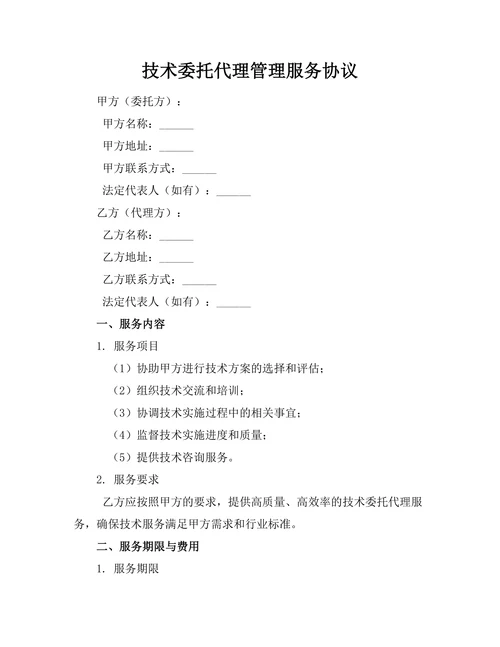 技术委托代理管理服务协议

甲方（委托方）：

甲方名称：______

甲方地址：______

甲方联系方式：______

法定代表人（如有）：______

乙方（代理方）：

乙方名称：______

乙方地址：______

乙方联系方式：______

法定代表人（如有）：______

一、服务内容

1. 服务项目

（1）协助甲方进行技术方案的选择和评估；

（2）组织技术交流和培训；

（3）协调技术实施过程中的相关事宜；

（4）监督技术实施进度和质量；

（5）提供技术咨询服务。

2. 服务要求

乙方应按照甲方的要求，提供高质量、高效率的技术委托代理服务，确保技术服务满足甲方需求和行业标准。

二、服务期限与费用

1. 服务期限